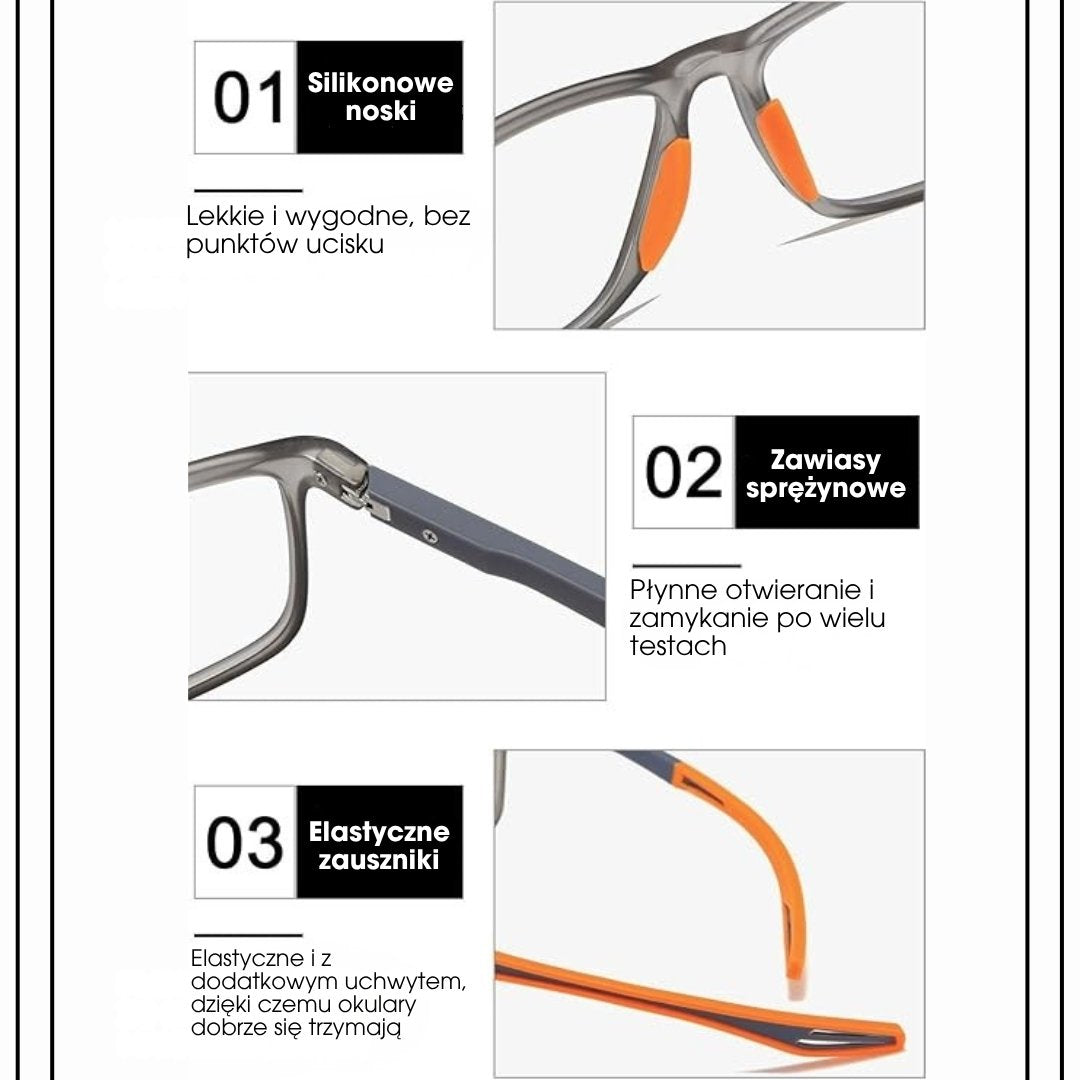 01 Silikonowe noski

Lekkie i wygodne, bez punktów ucisku

02 Zawiasy sprężynowe

Płynne otwieranie i zamykanie po wielu testach

03 Elastyczne zauszniki

Elastyczne i z dodatkowym uchwytem, dzięki czemu okulary dobrze się trzymają